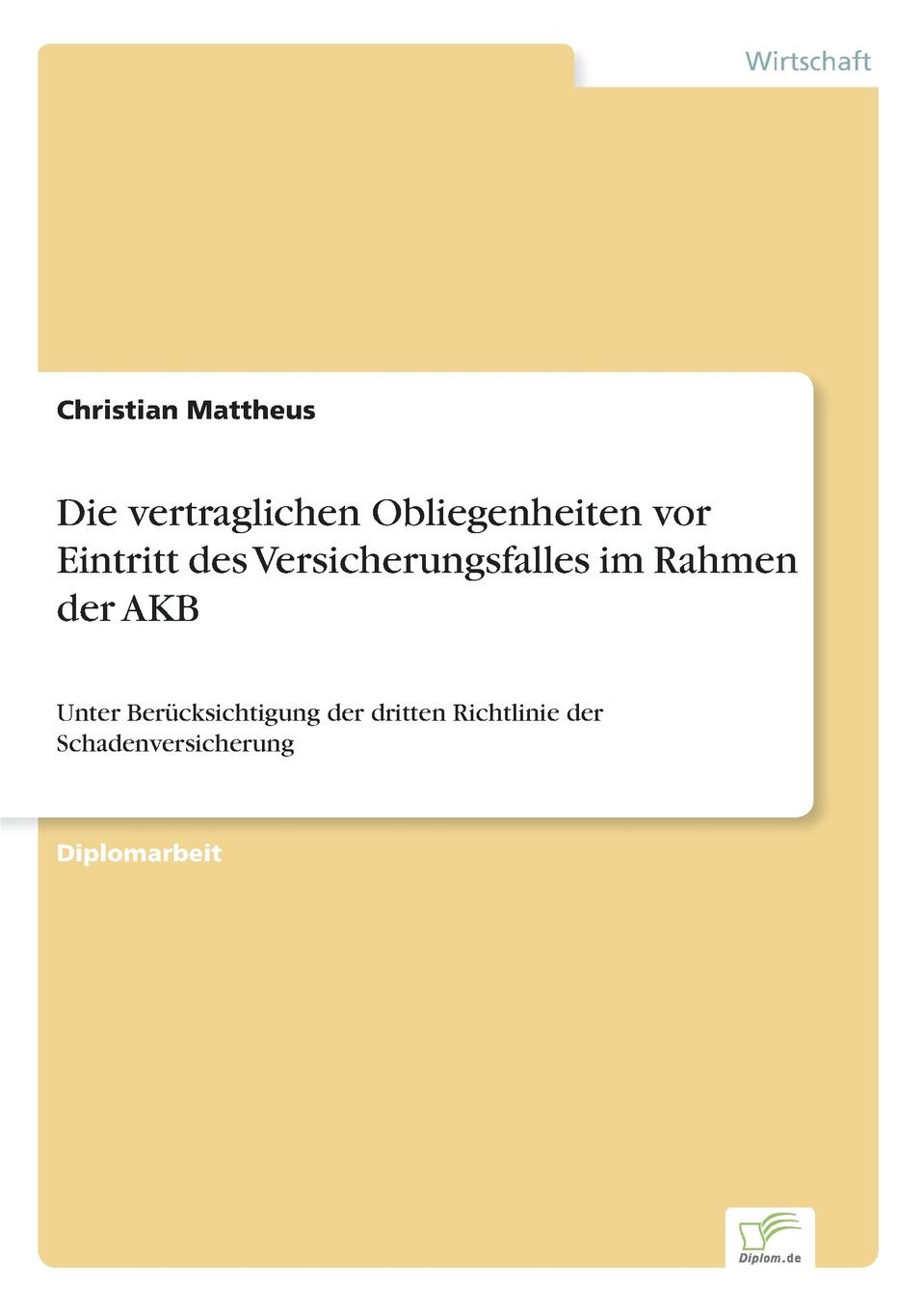 Wirtschaft

Christian Mattheus

Die vertraglichen Obliegenheiten vor Eintritt des Versicherungsfalles im Rahmen der AKB

Unter Berücksichtigung der dritten Richtlinie der Schadenversicherung

Diplomarbeit

Diplom.de